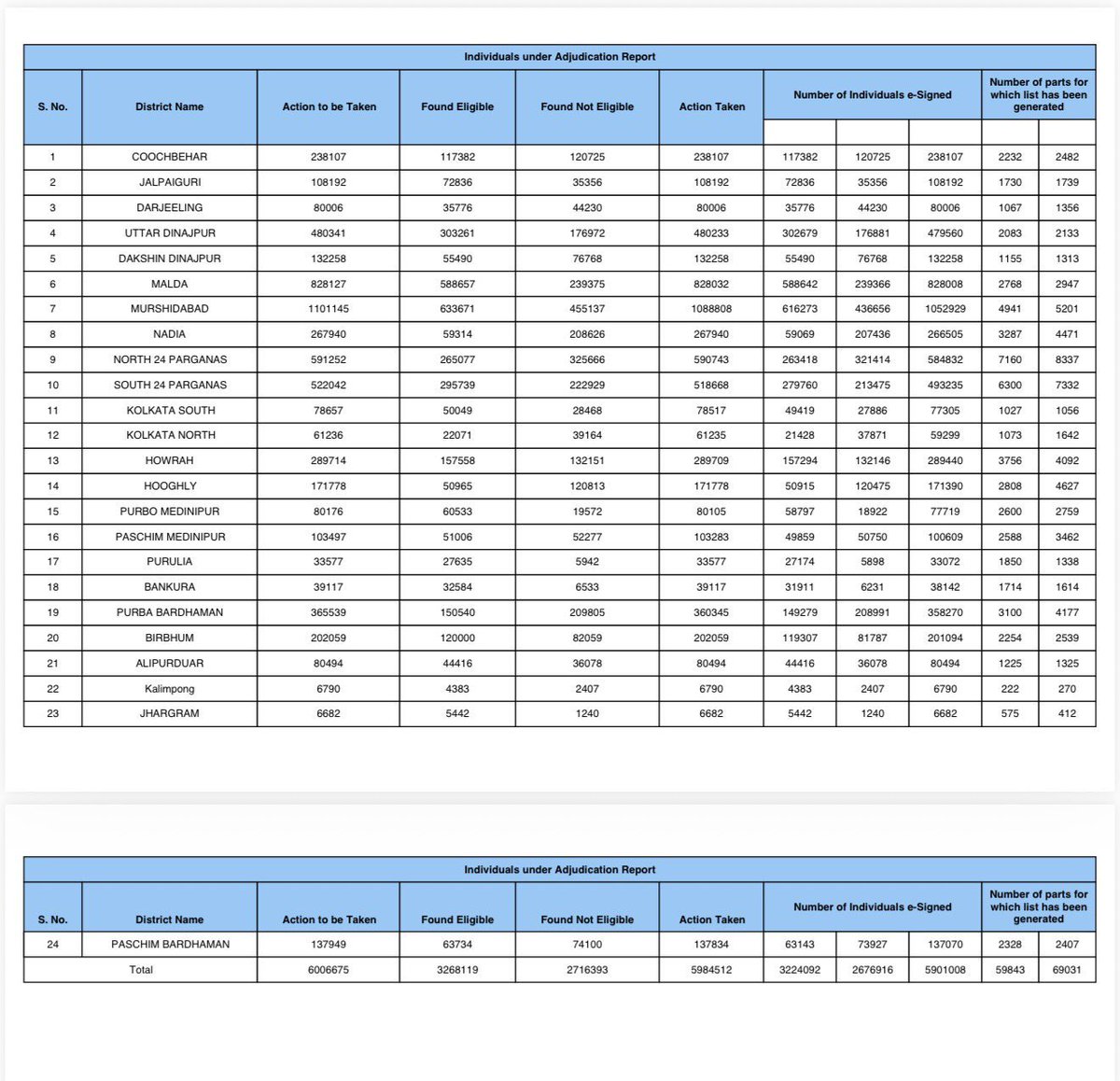 Individuals under Adjudication Report

| S. No. | District Name | Action to be Taken | Found Eligible | Found Not Eligible | Action Taken | Number of Individuals e-Signed | | | Number of parts for which list has been generated | |
|---|---|---|---|---|---|---|---|---|---|---|
| 1 | COOCHBEHAR | 238107 | 117382 | 120725 | 238107 | 117382 | 120725 | 238107 | 2232 | 2482 |
| 2 | JALPAIGURI | 108192 | 72836 | 35356 | 108192 | 72836 | 35356 | 108192 | 1730 | 1739 |
| 3 | DARJEELING | 80006 | 35776 | 44230 | 80006 | 35776 | 44230 | 80006 | 1067 | 1356 |
| 4 | UTTAR DINAJPUR | 480341 | 303261 | 176972 | 480233 | 302679 | 176881 | 479560 | 2083 | 2133 |
| 5 | DAKSHIN DINAJPUR | 132258 | 55490 | 76768 | 132258 | 55490 | 76768 | 132258 | 1155 | 1313 |
| 6 | MALDA | 828127 | 588657 | 239375 | 828032 | 588642 | 239366 | 828008 | 2768 | 2947 |
| 7 | MURSHIDABAD | 1101145 | 633671 | 455137 | 1088808 | 616273 | 436656 | 1052929 | 4941 | 5201 |
| 8 | NADIA | 267940 | 59314 | 208626 | 267940 | 59069 | 207436 | 266505 | 3287 | 4471 |
| 9 | NORTH 24 PARGANAS | 591252 | 265077 | 325666 | 590743 | 263418 | 321414 | 584832 | 7160 | 8337 |
| 10 | SOUTH 24 PARGANAS | 522042 | 295739 | 222929 | 518668 | 279760 | 213475 | 493235 | 6300 | 7332 |
| 11 | KOLKATA SOUTH | 78657 | 50049 | 28468 | 78517 | 49419 | 27886 | 77305 | 1027 | 1056 |
| 12 | KOLKATA NORTH | 61236 | 22071 | 39164 | 61235 | 21428 | 37871 | 59299 | 1073 | 1642 |
| 13 | HOWRAH | 289714 | 157558 | 132151 | 289709 | 157294 | 132146 | 289440 | 3756 | 4092 |
| 14 | HOOGHLY | 171778 | 50965 | 120813 | 171778 | 50915 | 120475 | 171390 | 2808 | 4627 |
| 15 | PURBO MEDINIPUR | 80176 | 60533 | 19572 | 80105 | 58797 | 18922 | 77719 | 2600 | 2759 |
| 16 | PASCHIM MEDINIPUR | 103497 | 51006 | 52277 | 103283 | 49859 | 50750 | 100609 | 2588 | 3462 |
| 17 | PURULIA | 33577 | 27635 | 5942 | 33577 | 27174 | 5898 | 33072 | 1850 | 1338 |
| 18 | BANKURA | 39117 | 32584 | 6533 | 39117 | 31911 | 6231 | 38142 | 1714 | 1614 |
| 19 | PURBA BARDHAMAN | 365539 | 150540 | 209805 | 360345 | 149279 | 208991 | 358270 | 3100 | 4177 |
| 20 | BIRBHUM | 202059 | 120000 | 82059 | 202059 | 119307 | 81787 | 201094 | 2254 | 2539 |
| 21 | ALIPURDUAR | 80494 | 44416 | 36078 | 80494 | 44416 | 36078 | 80494 | 1225 | 1325 |
| 22 | Kalimpong | 6790 | 4383 | 2407 | 6790 | 4383 | 2407 | 6790 | 222 | 270 |
| 23 | JHARGRAM | 6682 | 5442 | 1240 | 6682 | 5442 | 1240 | 6682 | 575 | 412 |

Individuals under Adjudication Report

| S. No. | District Name | Action to be Taken | Found Eligible | Found Not Eligible | Action Taken | Number of Individuals e-Signed | | | Number of parts for which list has been generated | |
|---|---|---|---|---|---|---|---|---|---|---|
| 24 | PASCHIM BARDHAMAN | 137949 | 63734 | 74100 | 137834 | 63143 | 73927 | 137070 | 2328 | 2407 |
| Total | | 6006675 | 3268119 | 2716393 | 5984512 | 3224092 | 2676916 | 5901008 | 59843 | 69031 |